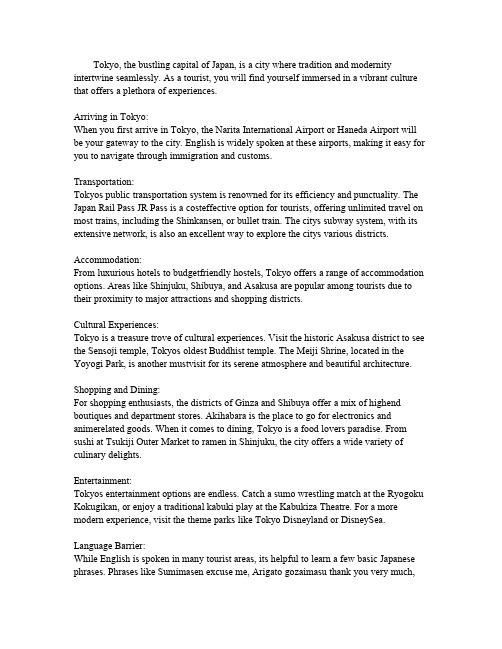 Tokyo, the bustling capital of Japan, is a city where tradition and modernity intertwine seamlessly. As a tourist, you will find yourself immersed in a vibrant culture that offers a plethora of experiences.

Arriving in Tokyo:
When you first arrive in Tokyo, the Narita International Airport or Haneda Airport will be your gateway to the city. English is widely spoken at these airports, making it easy for you to navigate through immigration and customs.

Transportation:
Tokyos public transportation system is renowned for its efficiency and punctuality. The Japan Rail Pass JR Pass is a costeffective option for tourists, offering unlimited travel on most trains, including the Shinkansen, or bullet train. The citys subway system, with its extensive network, is also an excellent way to explore the citys various districts.

Accommodation:
From luxurious hotels to budgetfriendly hostels, Tokyo offers a range of accommodation options. Areas like Shinjuku, Shibuya, and Asakusa are popular among tourists due to their proximity to major attractions and shopping districts.

Cultural Experiences:
Tokyo is a treasure trove of cultural experiences. Visit the historic Asakusa district to see the Sensoji temple, Tokyos oldest Buddhist temple. The Meiji Shrine, located in the Yoyogi Park, is another mustvisit for its serene atmosphere and beautiful architecture.

Shopping and Dining:
For shopping enthusiasts, the districts of Ginza and Shibuya offer a mix of highend boutiques and department stores. Akihabara is the place to go for electronics and animerelated goods. When it comes to dining, Tokyo is a food lovers paradise. From sushi at Tsukiji Outer Market to ramen in Shinjuku, the city offers a wide variety of culinary delights.

Entertainment:
Tokyos entertainment options are endless. Catch a sumo wrestling match at the Ryogoku Kokugikan, or enjoy a traditional kabuki play at the Kabukiza Theatre. For a more modern experience, visit the theme parks like Tokyo Disneyland or DisneySea.

Language Barrier:
While English is spoken in many tourist areas, its helpful to learn a few basic Japanese phrases. Phrases like Sumimasen excuse me, Arigato gozaimasu thank you very much,